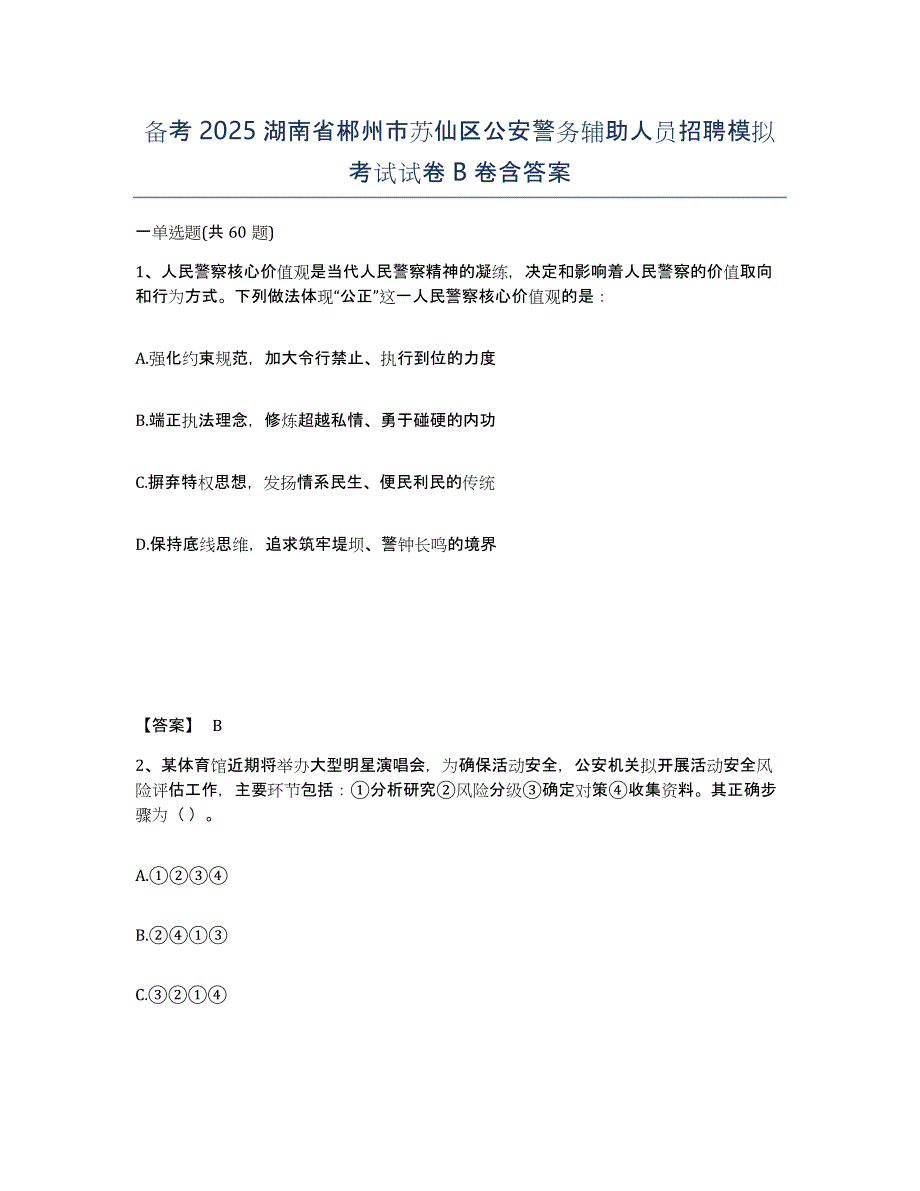 备考 2025 湖南省郴州市苏仙区公安警务辅助人员招聘模拟考试试卷 B 卷含答案

一单选题(共 60 题)

1、人民警察核心价值观是当代人民警察精神的凝练，决定和影响着人民警察的价值取向和行为方式。下列做法体现“公正”这一人民警察核心价值观的是：

A.强化约束规范，加大令行禁止、执行到位的力度

B.端正执法理念，修炼超越私情、勇于碰硬的内功

C.摒弃特权思想，发扬情系民生、便民利民的传统

D.保持底线思维，追求筑牢堤坝、警钟长鸣的境界

【答案】 B

2、某体育馆近期将举办大型明星演唱会，为确保活动安全，公安机关拟开展活动安全风险评估工作，主要环节包括：①分析研究②风险分级③确定对策④收集资料。其正确步骤为（ ）。

A.①②③④

B.②④①③

C.③②①④